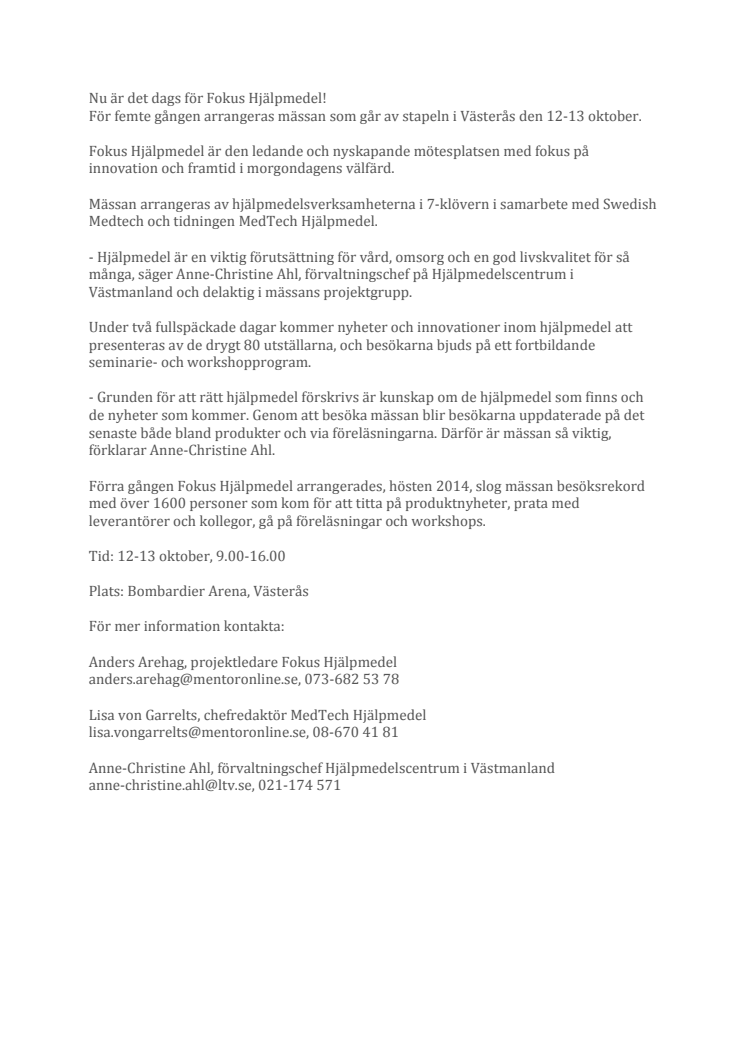 Nu är det dags för Fokus Hjälpmedel!
För femte gången arrangeras mässan som går av stapeln i Västerås den 12-13 oktober.

Fokus Hjälpmedel är den ledande och nyskapande mötesplatsen med fokus på innovation och framtid i morgondagens välfärd.

Mässan arrangeras av hjälpmedelsverksamheterna i 7-klövern i samarbete med Swedish Medtech och tidningen MedTech Hjälpmedel.

- Hjälpmedel är en viktig förutsättning för vård, omsorg och en god livskvalitet för så många, säger Anne-Christine Ahl, förvaltningschef på Hjälpmedelscentrum i Västmanland och delaktig i mässans projektgrupp.

Under två fullspäckade dagar kommer nyheter och innovationer inom hjälpmedel att presenteras av de drygt 80 utställarna, och besökarna bjuds på ett fortbildande seminarie- och workshopprogram.

- Grunden för att rätt hjälpmedel förskrivs är kunskap om de hjälpmedel som finns och de nyheter som kommer. Genom att besöka mässan blir besökarna uppdaterade på det senaste både bland produkter och via föreläsningarna. Därför är mässan så viktig, förklarar Anne-Christine Ahl.

Förra gången Fokus Hjälpmedel arrangerades, hösten 2014, slog mässan besöksrekord med över 1600 personer som kom för att titta på produktnyheter, prata med leverantörer och kollegor, gå på föreläsningar och workshops.

Tid: 12-13 oktober, 9.00-16.00

Plats: Bombardier Arena, Västerås

För mer information kontakta:

Anders Arehag, projektledare Fokus Hjälpmedel
anders.arehag@mentoronline.se, 073-682 53 78

Lisa von Garrelts, chefredaktör MedTech Hjälpmedel
lisa.vongarrelts@mentoronline.se, 08-670 41 81

Anne-Christine Ahl, förvaltningschef Hjälpmedelscentrum i Västmanland
anne-christine.ahl@ltv.se, 021-174 571